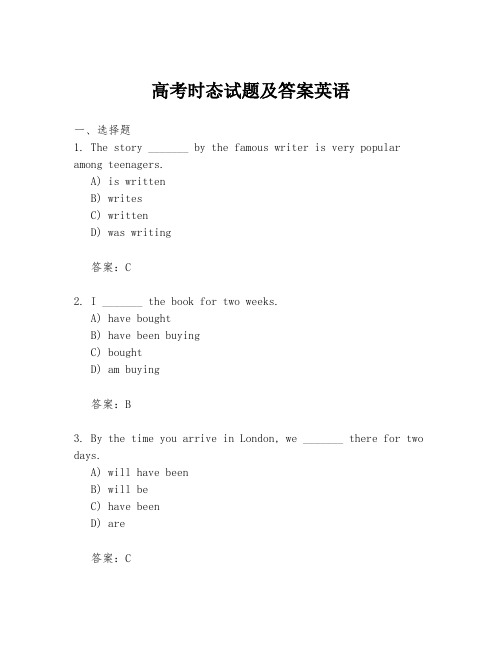 高考时态试题及答案英语

一、选择题

1. The story _______ by the famous writer is very popular among teenagers.

A) is written
B) writes
C) written
D) was writing

答案：C

2. I _______ the book for two weeks.

A) have bought
B) have been buying
C) bought
D) am buying

答案：B

3. By the time you arrive in London, we _______ there for two days.

A) will have been
B) will be
C) have been
D) are

答案：C